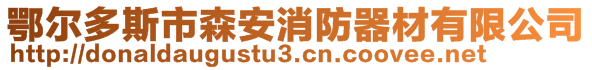 鄂尔多斯市森安消防器材有限公司
http://donaldaugustu3.cn.coovee.net